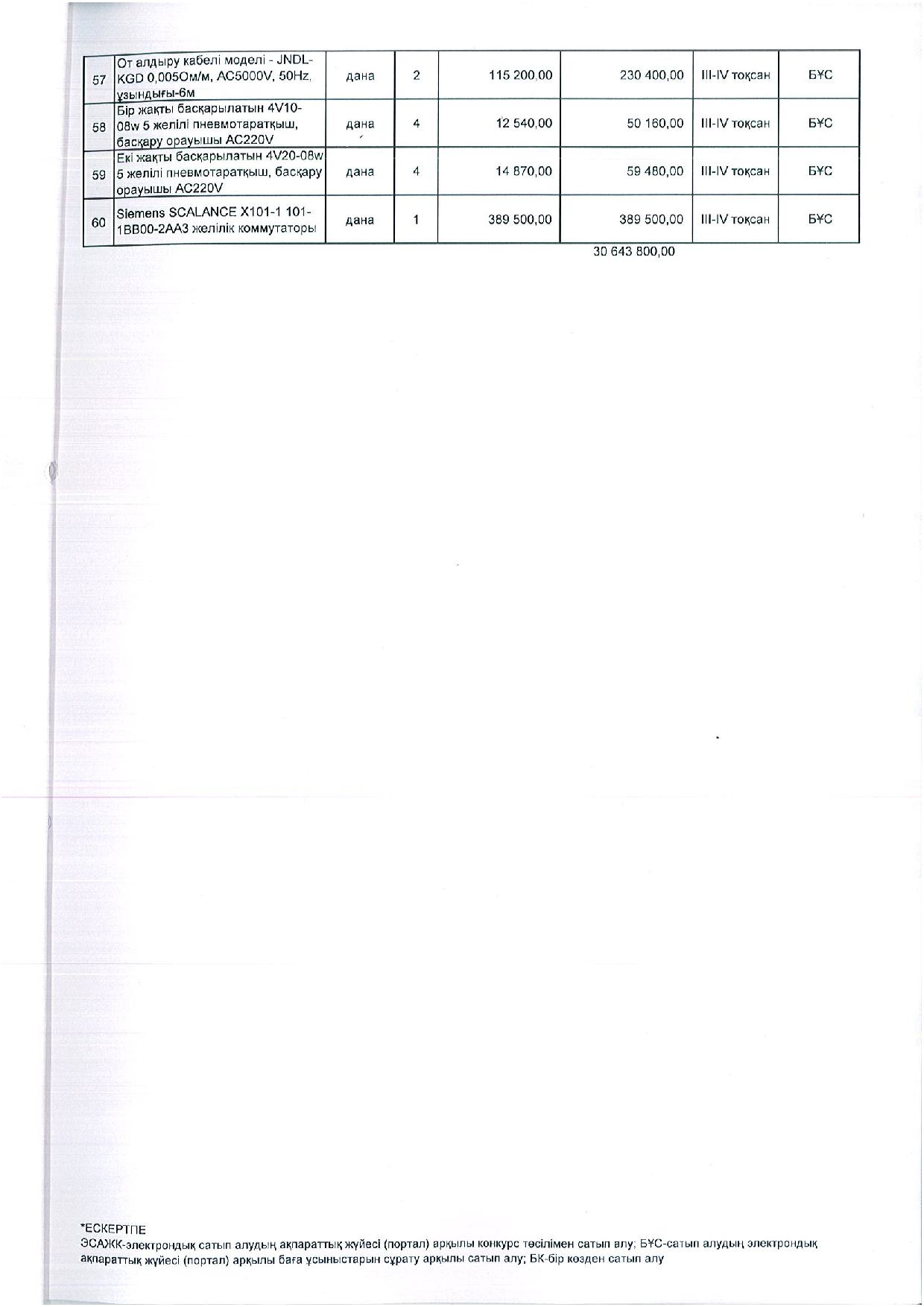 | 57 | От алдыру кабелі моделі - JNDL-KGD 0,005Ом/м, AC5000V, 50Hz, ұзындығы-6м | дана | 2 | 115 200,00 | 230 400,00 | III-IV тоқсан | БҰС |
|---|---|---|---|---|---|---|---|
| 58 | Бір жақты басқарылатын 4V10-08w 5 желілі пневмотаратқыш, басқару орауышы AC220V | дана | 4 | 12 540,00 | 50 160,00 | III-IV тоқсан | БҰС |
| 59 | Екі жақты басқарылатын 4V20-08w 5 желілі пневмотаратқыш, басқару орауышы AC220V | дана | 4 | 14 870,00 | 59 480,00 | III-IV тоқсан | БҰС |
| 60 | Siemens SCALANCE X101-1 101-1BB00-2AA3 желілік коммутаторы | дана | 1 | 389 500,00 | 389 500,00 | III-IV тоқсан | БҰС |

30 643 800,00

*ЕСКЕРТПЕ
ЭСАЖК-электрондық сатып алудың ақпараттық жүйесі (портал) арқылы конкурс тәсілімен сатып алу; БҰС-сатып алудың электрондық ақпараттық жүйесі (портал) арқылы баға ұсыныстарын сұрату арқылы сатып алу; БК-бір көзден сатып алу